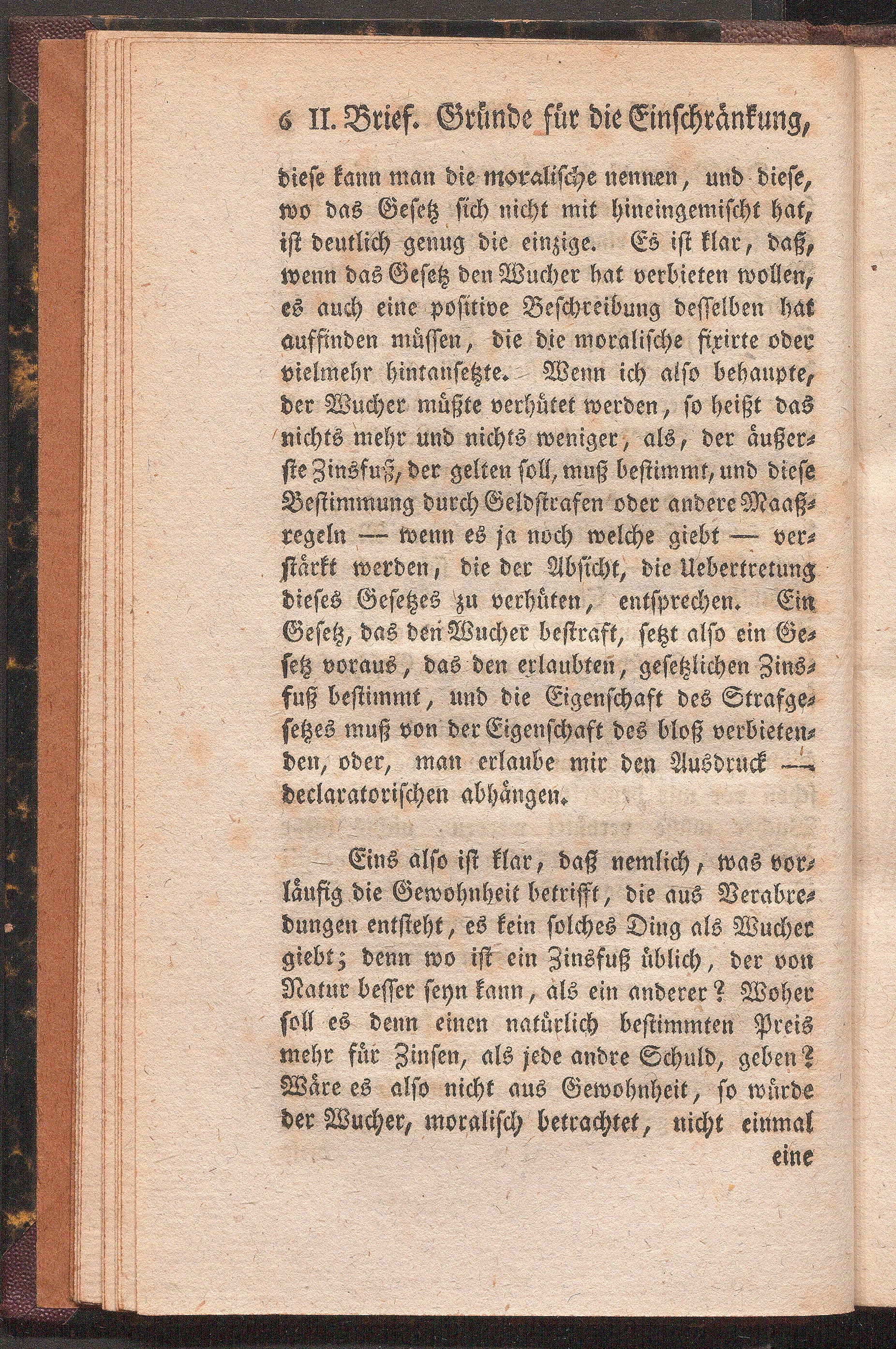 6 II. Brief. Gründe für die Einschränkung,

diese kann man die moralische nennen, und diese, wo das Gesetz sich nicht mit hineingemischt hat, ist deutlich genug die einzige. Es ist klar, daß, wenn das Gesetz den Wucher hat verbieten wollen, es auch eine positive Beschreibung desselben hat auffinden müssen, die die moralische fixirte oder vielmehr hintansetzte. Wenn ich also behaupte, der Wucher müßte verhütet werden, so heißt das nichts mehr und nichts weniger, als, der äußerste Zinsfuß, der gelten soll, muß bestimmt, und diese Bestimmung durch Geldstrafen oder andere Maaßregeln — wenn es ja noch welche giebt — verstärkt werden, die der Absicht, die Uebertretung dieses Gesetzes zu verhüten, entsprechen. Ein Gesetz, das den Wucher bestraft, setzt also ein Gesetz voraus, das den erlaubten, gesetzlichen Zinsfuß bestimmt, und die Eigenschaft des Strafgesetzes muß von der Eigenschaft des bloß verbietenden, oder, man erlaube mir den Ausdruck — declaratorischen abhängen.

Eins also ist klar, daß nemlich, was vorläufig die Gewohnheit betrifft, die aus Verabredungen entsteht, es kein solches Ding als Wucher giebt; denn wo ist ein Zinsfuß üblich, der von Natur besser seyn kann, als ein anderer? Woher soll es denn einen natürlich bestimmten Preis mehr für Zinsen, als jede andre Schuld, geben? Wäre es also nicht aus Gewohnheit, so würde der Wucher, moralisch betrachtet, nicht einmal eine